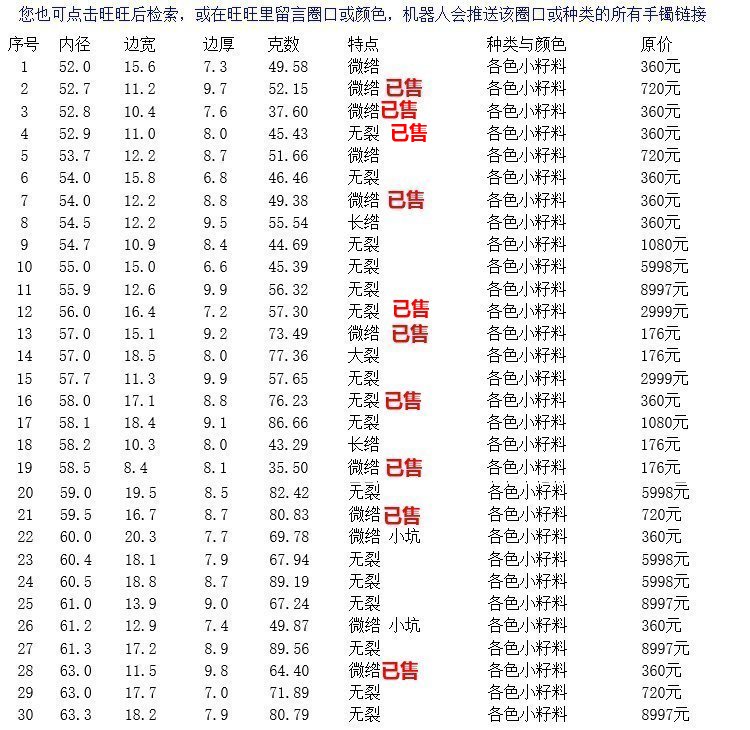 您也可点击旺旺后检索，或在旺旺里留言圈口或颜色，机器人会推送该圈口或种类的所有手镯链接

| 序号 | 内径 | 边宽 | 边厚 | 克数 | 特点 | 种类与颜色 | 原价 |
|---|---|---|---|---|---|---|---|
| 1 | 52.0 | 15.6 | 7.3 | 49.58 | 微绺 | 各色小籽料 | 360元 |
| 2 | 52.7 | 11.2 | 9.7 | 52.15 | 微绺 已售 | 各色小籽料 | 720元 |
| 3 | 52.8 | 10.4 | 7.6 | 37.60 | 微绺已售 | 各色小籽料 | 360元 |
| 4 | 52.9 | 11.0 | 8.0 | 45.43 | 无裂 已售 | 各色小籽料 | 360元 |
| 5 | 53.7 | 12.2 | 8.7 | 51.66 | 微绺 | 各色小籽料 | 720元 |
| 6 | 54.0 | 15.8 | 6.8 | 46.46 | 无裂 | 各色小籽料 | 360元 |
| 7 | 54.0 | 12.2 | 8.8 | 49.38 | 微绺 已售 | 各色小籽料 | 360元 |
| 8 | 54.5 | 12.2 | 9.5 | 55.54 | 长绺 | 各色小籽料 | 360元 |
| 9 | 54.7 | 10.9 | 8.4 | 44.69 | 无裂 | 各色小籽料 | 1080元 |
| 10 | 55.0 | 15.0 | 6.6 | 45.39 | 无裂 | 各色小籽料 | 5998元 |
| 11 | 55.9 | 12.6 | 9.9 | 56.32 | 无裂 | 各色小籽料 | 8997元 |
| 12 | 56.0 | 16.4 | 7.2 | 57.30 | 无裂 已售 | 各色小籽料 | 2999元 |
| 13 | 57.0 | 15.1 | 9.2 | 73.49 | 微绺 已售 | 各色小籽料 | 176元 |
| 14 | 57.0 | 18.5 | 8.0 | 77.36 | 大裂 | 各色小籽料 | 176元 |
| 15 | 57.7 | 11.3 | 9.9 | 57.65 | 无裂 | 各色小籽料 | 2999元 |
| 16 | 58.0 | 17.1 | 8.8 | 76.23 | 无裂 已售 | 各色小籽料 | 360元 |
| 17 | 58.1 | 18.4 | 9.1 | 86.66 | 无裂 | 各色小籽料 | 1080元 |
| 18 | 58.2 | 10.3 | 8.0 | 43.29 | 长绺 | 各色小籽料 | 176元 |
| 19 | 58.5 | 8.4 | 8.1 | 35.50 | 微绺 已售 | 各色小籽料 | 176元 |
| 20 | 59.0 | 19.5 | 8.5 | 82.42 | 无裂 | 各色小籽料 | 5998元 |
| 21 | 59.5 | 16.7 | 8.7 | 80.83 | 微绺已售 | 各色小籽料 | 720元 |
| 22 | 60.0 | 20.3 | 7.7 | 69.78 | 微绺 小坑 | 各色小籽料 | 360元 |
| 23 | 60.4 | 18.1 | 7.9 | 67.94 | 无裂 | 各色小籽料 | 5998元 |
| 24 | 60.5 | 18.8 | 8.7 | 89.19 | 无裂 | 各色小籽料 | 5998元 |
| 25 | 61.0 | 13.9 | 9.0 | 67.24 | 无裂 | 各色小籽料 | 8997元 |
| 26 | 61.2 | 12.9 | 7.4 | 49.87 | 微绺 小坑 | 各色小籽料 | 360元 |
| 27 | 61.3 | 17.2 | 8.9 | 89.56 | 无裂 | 各色小籽料 | 8997元 |
| 28 | 63.0 | 11.5 | 9.8 | 64.40 | 微绺已售 | 各色小籽料 | 360元 |
| 29 | 63.0 | 17.7 | 7.0 | 71.89 | 无裂 | 各色小籽料 | 720元 |
| 30 | 63.3 | 18.2 | 7.9 | 80.79 | 无裂 | 各色小籽料 | 8997元 |